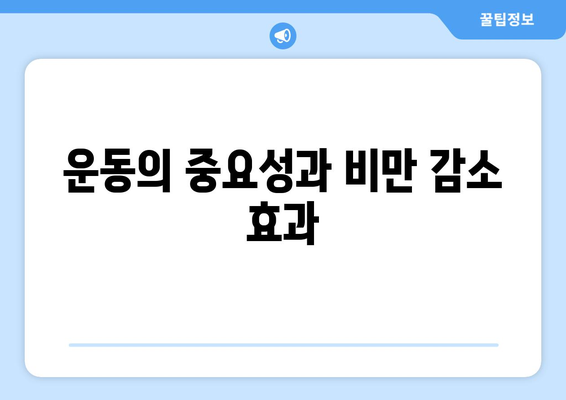 꿀팁정보

운동의 중요성과 비만 감소 효과